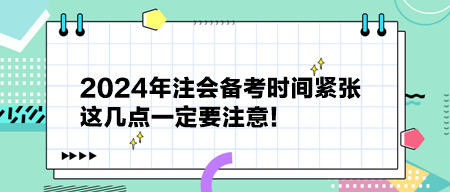 2024年注会备考时间紧张
这几点一定要注意!